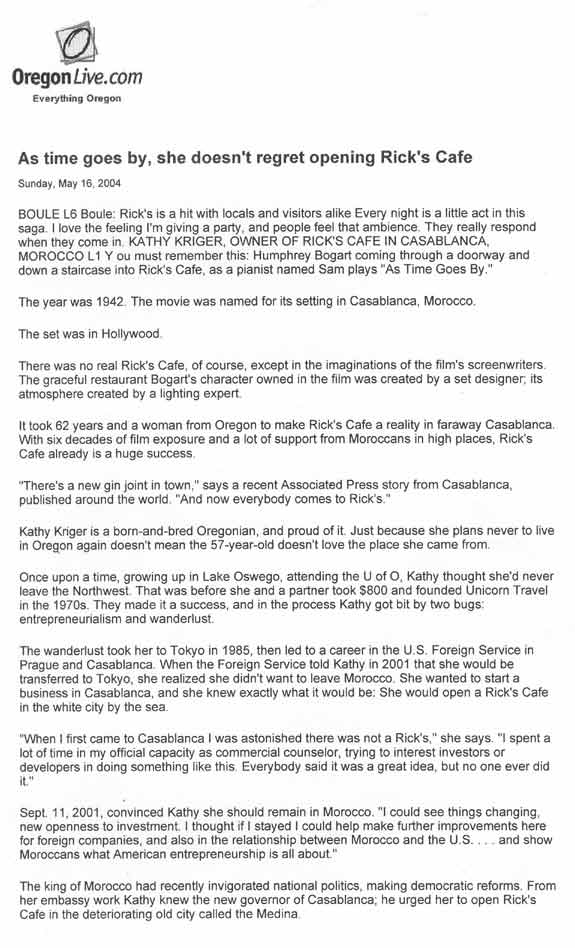 OregonLive.com
Everything Oregon

As time goes by, she doesn't regret opening Rick's Cafe

Sunday, May 16, 2004

BOULE L6 Boule: Rick's is a hit with locals and visitors alike Every night is a little act in this saga. I love the feeling I'm giving a party, and people feel that ambience. They really respond when they come in. KATHY KRIGER, OWNER OF RICK'S CAFE IN CASABLANCA, MOROCCO L1 Y ou must remember this: Humphrey Bogart coming through a doorway and down a staircase into Rick's Cafe, as a pianist named Sam plays "As Time Goes By."

The year was 1942. The movie was named for its setting in Casablanca, Morocco.

The set was in Hollywood.

There was no real Rick's Cafe, of course, except in the imaginations of the film's screenwriters. The graceful restaurant Bogart's character owned in the film was created by a set designer; its atmosphere created by a lighting expert.

It took 62 years and a woman from Oregon to make Rick's Cafe a reality in faraway Casablanca. With six decades of film exposure and a lot of support from Moroccans in high places, Rick's Cafe already is a huge success.

"There's a new gin joint in town," says a recent Associated Press story from Casablanca, published around the world. "And now everybody comes to Rick's."

Kathy Kriger is a born-and-bred Oregonian, and proud of it. Just because she plans never to live in Oregon again doesn't mean the 57-year-old doesn't love the place she came from.

Once upon a time, growing up in Lake Oswego, attending the U of O, Kathy thought she'd never leave the Northwest. That was before she and a partner took $800 and founded Unicorn Travel in the 1970s. They made it a success, and in the process Kathy got bit by two bugs: entrepreneurialism and wanderlust.

The wanderlust took her to Tokyo in 1985, then led to a career in the U.S. Foreign Service in Prague and Casablanca. When the Foreign Service told Kathy in 2001 that she would be transferred to Tokyo, she realized she didn't want to leave Morocco. She wanted to start a business in Casablanca, and she knew exactly what it would be: She would open a Rick's Cafe in the white city by the sea.

"When I first came to Casablanca I was astonished there was not a Rick's," she says. "I spent a lot of time in my official capacity as commercial counselor, trying to interest investors or developers in doing something like this. Everybody said it was a great idea, but no one ever did it."

Sept. 11, 2001, convinced Kathy she should remain in Morocco. "I could see things changing, new openness to investment. I thought if I stayed I could help make further improvements here for foreign companies, and also in the relationship between Morocco and the U.S. . . . and show Moroccans what American entrepreneurship is all about."

The king of Morocco had recently invigorated national politics, making democratic reforms. From her embassy work Kathy knew the new governor of Casablanca; he urged her to open Rick's Cafe in the deteriorating old city called the Medina.